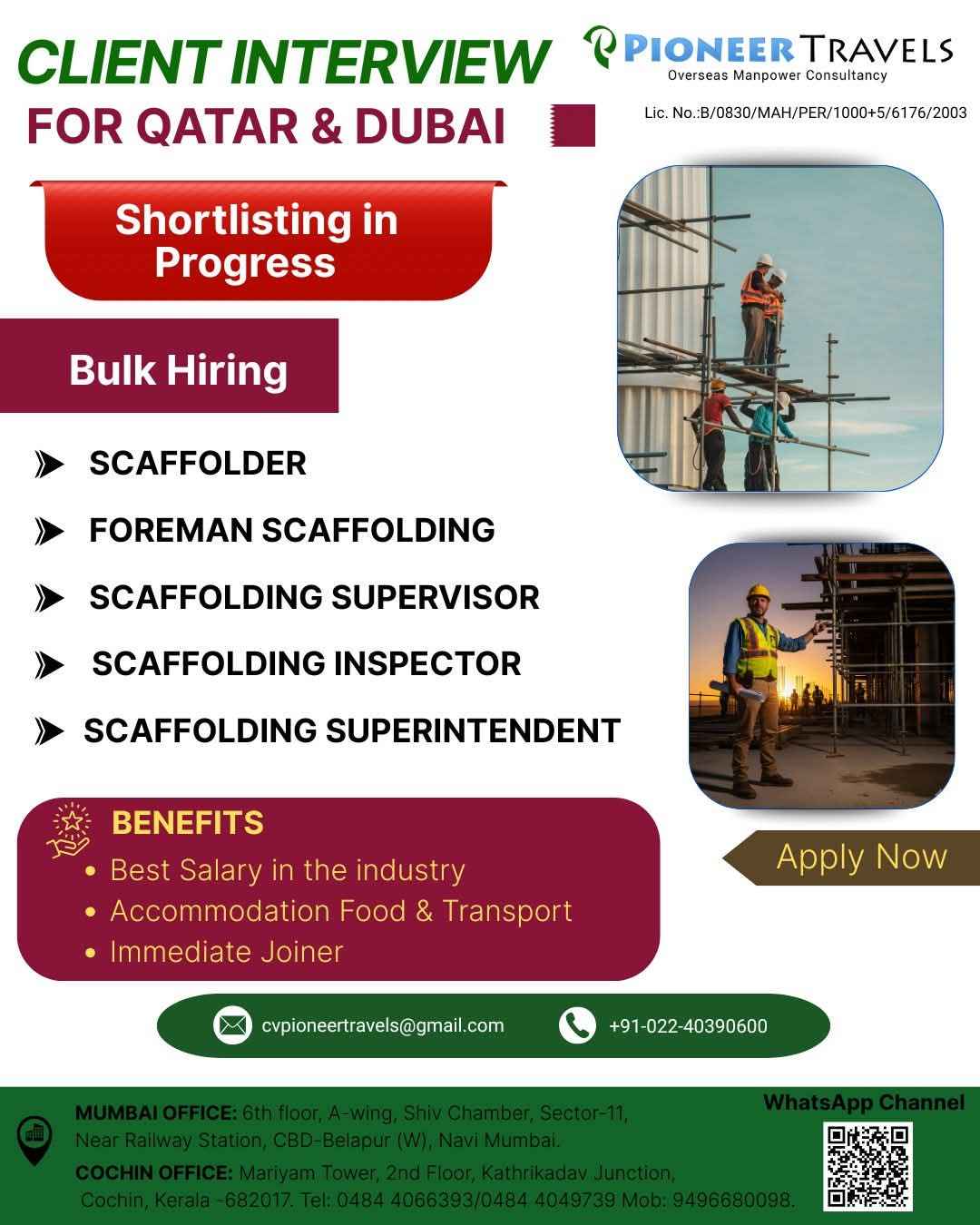 CLIENT INTERVIEW
FOR QATAR & DUBAI

PIONEER TRAVELS
Overseas Manpower Consultancy
Lic. No.:B/0830/MAH/PER/1000+5/6176/2003

Shortlisting in Progress

Bulk Hiring

SCAFFOLDER
FOREMAN SCAFFOLDING
SCAFFOLDING SUPERVISOR
SCAFFOLDING INSPECTOR
SCAFFOLDING SUPERINTENDENT

BENEFITS
• Best Salary in the industry
• Accommodation Food & Transport
• Immediate Joiner

Apply Now

cvpioneertravels@gmail.com
+91-022-40390600

MUMBAI OFFICE: 6th floor, A-wing, Shiv Chamber, Sector-11, Near Railway Station, CBD-Belapur (W), Navi Mumbai.
COCHIN OFFICE: Mariyam Tower, 2nd Floor, Kathrikadav Junction, Cochin, Kerala -682017. Tel: 0484 4066393/0484 4049739 Mob: 9496680098.

WhatsApp Channel